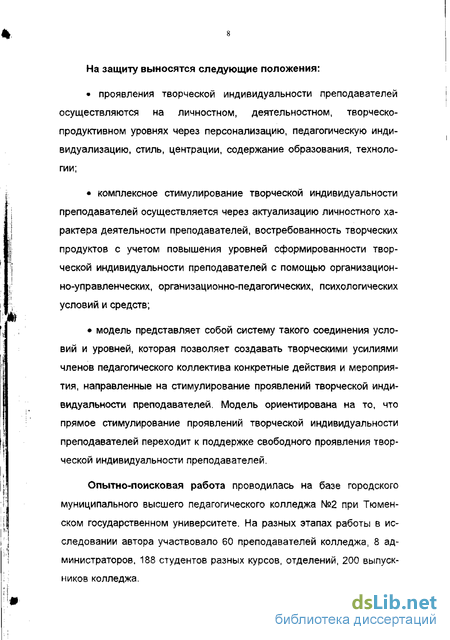 8

На защиту выносятся следующие положения:

• проявления творческой индивидуальности преподавателей осуществляются на личностном, деятельностном, творческо-продуктивном уровнях через персонализацию, педагогическую индивидуализацию, стиль, центрации, содержание образования, технологии;

• комплексное стимулирование творческой индивидуальности преподавателей осуществляется через актуализацию личностного характера деятельности преподавателей, востребованность творческих продуктов с учетом повышения уровней сформированности творческой индивидуальности преподавателей с помощью организационно-управленческих, организационно-педагогических, психологических условий и средств;

• модель представляет собой систему такого соединения условий и уровней, которая позволяет создавать творческими усилиями членов педагогического коллектива конкретные действия и мероприятия, направленные на стимулирование проявлений творческой индивидуальности преподавателей. Модель ориентирована на то, что прямое стимулирование проявлений творческой индивидуальности преподавателей переходит к поддержке свободного проявления творческой индивидуальности преподавателей.

Опытно-поисковая работа проводилась на базе городского муниципального высшего педагогического колледжа №2 при Тюменском государственном университете. На разных этапах работы в исследовании автора участвовало 60 преподавателей колледжа, 8 администраторов, 188 студентов разных курсов, отделений, 200 выпускников колледжа.

dsLib.net
библиотека диссертаций